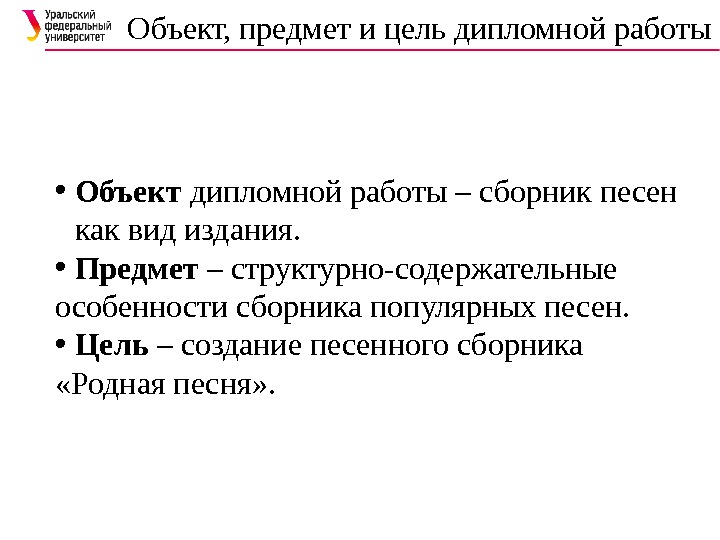 Уральский
федеральный
университет

Объект, предмет и цель дипломной работы

• Объект дипломной работы – сборник песен как вид издания.

• Предмет – структурно-содержательные особенности сборника популярных песен.

• Цель – создание песенного сборника «Родная песня».